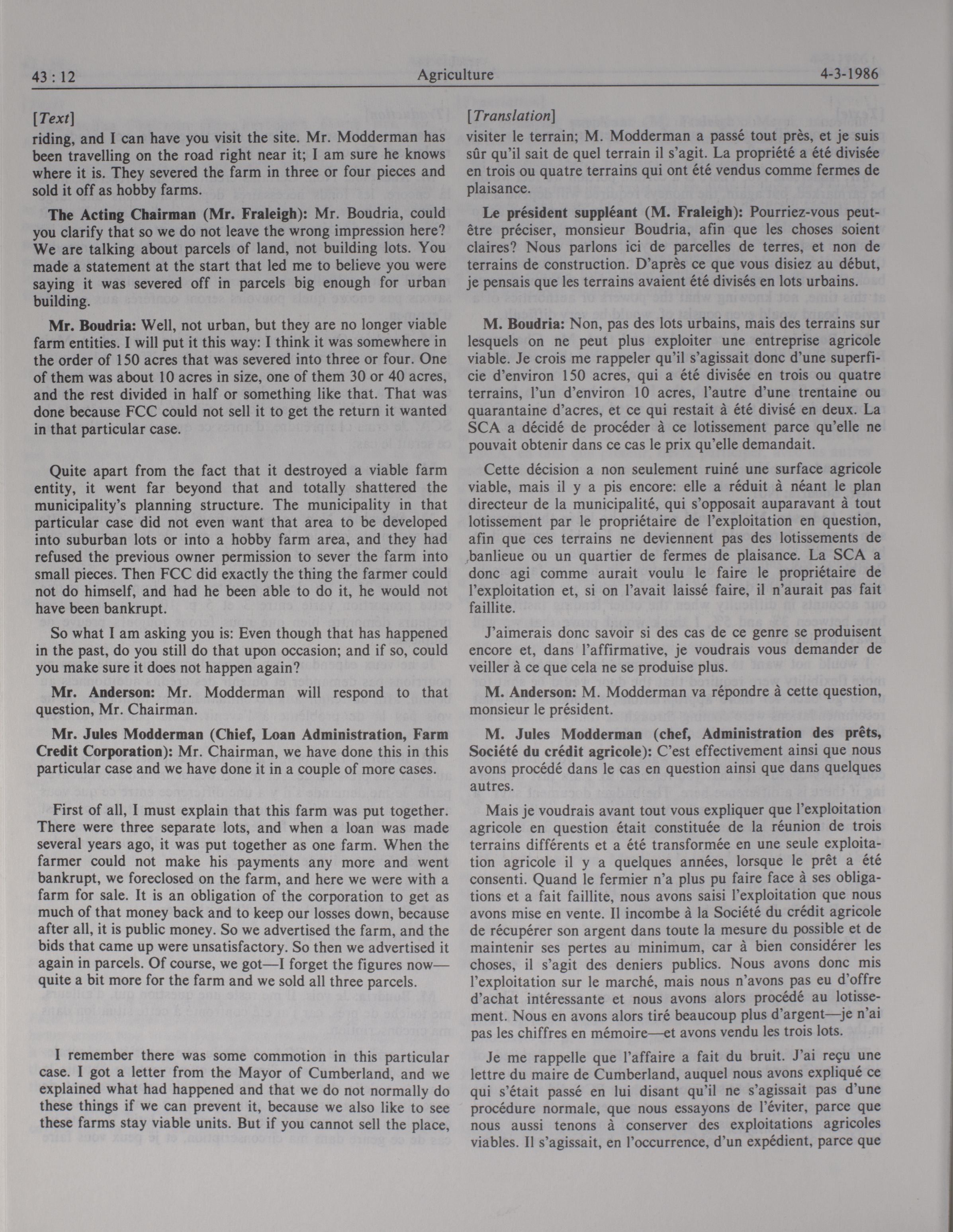 43 : 12 Agriculture 4-3-1986

[Text]

riding, and I can have you visit the site. Mr. Modderman has been travelling on the road right near it; I am sure he knows where it is. They severed the farm in three or four pieces and sold it off as hobby farms.

The Acting Chairman (Mr. Fraleigh): Mr. Boudria, could you clarify that so we do not leave the wrong impression here? We are talking about parcels of land, not building lots. You made a statement at the start that led me to believe you were saying it was severed off in parcels big enough for urban building.

Mr. Boudria: Well, not urban, but they are no longer viable farm entities. I will put it this way: I think it was somewhere in the order of 150 acres that was severed into three or four. One of them was about 10 acres in size, one of them 30 or 40 acres, and the rest divided in half or something like that. That was done because FCC could not sell it to get the return it wanted in that particular case.

Quite apart from the fact that it destroyed a viable farm entity, it went far beyond that and totally shattered the municipality's planning structure. The municipality in that particular case did not even want that area to be developed into suburban lots or into a hobby farm area, and they had refused the previous owner permission to sever the farm into small pieces. Then FCC did exactly the thing the farmer could not do himself, and had he been able to do it, he would not have been bankrupt.

So what I am asking you is: Even though that has happened in the past, do you still do that upon occasion; and if so, could you make sure it does not happen again?

Mr. Anderson: Mr. Modderman will respond to that question, Mr. Chairman.

Mr. Jules Modderman (Chief, Loan Administration, Farm Credit Corporation): Mr. Chairman, we have done this in this particular case and we have done it in a couple of more cases.

First of all, I must explain that this farm was put together. There were three separate lots, and when a loan was made several years ago, it was put together as one farm. When the farmer could not make his payments any more and went bankrupt, we foreclosed on the farm, and here we were with a farm for sale. It is an obligation of the corporation to get as much of that money back and to keep our losses down, because after all, it is public money. So we advertised the farm, and the bids that came up were unsatisfactory. So then we advertised it again in parcels. Of course, we got—I forget the figures now—quite a bit more for the farm and we sold all three parcels.

I remember there was some commotion in this particular case. I got a letter from the Mayor of Cumberland, and we explained what had happened and that we do not normally do these things if we can prevent it, because we also like to see these farms stay viable units. But if you cannot sell the place,

[Translation]

visiter le terrain; M. Modderman a passé tout près, et je suis sûr qu'il sait de quel terrain il s'agit. La propriété a été divisée en trois ou quatre terrains qui ont été vendus comme fermes de plaisance.

Le président suppléant (M. Fraleigh): Pourriez-vous peut-être préciser, monsieur Boudria, afin que les choses soient claires? Nous parlons ici de parcelles de terres, et non de terrains de construction. D'après ce que vous disiez au début, je pensais que les terrains avaient été divisés en lots urbains.

M. Boudria: Non, pas des lots urbains, mais des terrains sur lesquels on ne peut plus exploiter une entreprise agricole viable. Je crois me rappeler qu'il s'agissait donc d'une superficie d'environ 150 acres, qui a été divisée en trois ou quatre terrains, l'un d'environ 10 acres, l'autre d'une trentaine ou quarantaine d'acres, et ce qui restait à été divisé en deux. La SCA a décidé de procéder à ce lotissement parce qu'elle ne pouvait obtenir dans ce cas le prix qu'elle demandait.

Cette décision a non seulement ruiné une surface agricole viable, mais il y a pis encore: elle a réduit à néant le plan directeur de la municipalité, qui s'opposait auparavant à tout lotissement par le propriétaire de l'exploitation en question, afin que ces terrains ne deviennent pas des lotissements de banlieue ou un quartier de fermes de plaisance. La SCA a donc agi comme aurait voulu le faire le propriétaire de l'exploitation et, si on l'avait laissé faire, il n'aurait pas fait faillite.

J'aimerais donc savoir si des cas de ce genre se produisent encore et, dans l'affirmative, je voudrais vous demander de veiller à ce que cela ne se produise plus.

M. Anderson: M. Modderman va répondre à cette question, monsieur le président.

M. Jules Modderman (chef, Administration des prêts, Société du crédit agricole): C'est effectivement ainsi que nous avons procédé dans le cas en question ainsi que dans quelques autres.

Mais je voudrais avant tout vous expliquer que l'exploitation agricole en question était constituée de la réunion de trois terrains différents et a été transformée en une seule exploitation agricole il y a quelques années, lorsque le prêt a été consenti. Quand le fermier n'a plus pu faire face à ses obligations et a fait faillite, nous avons saisi l'exploitation que nous avons mise en vente. Il incombe à la Société du crédit agricole de récupérer son argent dans toute la mesure du possible et de maintenir ses pertes au minimum, car à bien considérer les choses, il s'agit des deniers publics. Nous avons donc mis l'exploitation sur le marché, mais nous n'avons pas eu d'offre d'achat intéressante et nous avons alors procédé au lotissement. Nous en avons alors tiré beaucoup plus d'argent—je n'ai pas les chiffres en mémoire—et avons vendu les trois lots.

Je me rappelle que l'affaire a fait du bruit. J'ai reçu une lettre du maire de Cumberland, auquel nous avons expliqué ce qui s'était passé en lui disant qu'il ne s'agissait pas d'une procédure normale, que nous essayons de l'éviter, parce que nous aussi tenons à conserver des exploitations agricoles viables. Il s'agissait, en l'occurrence, d'un expédient, parce que